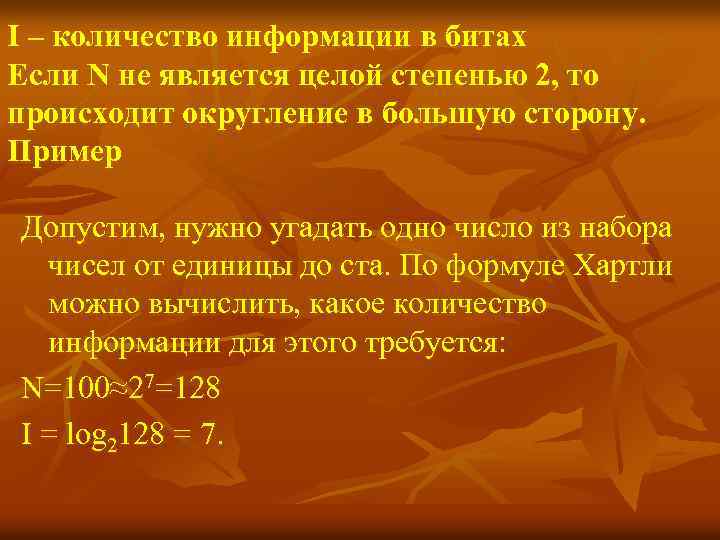 I – количество информации в битах
Если N не является целой степенью 2, то происходит округление в большую сторону.
Пример

Допустим, нужно угадать одно число из набора чисел от единицы до ста. По формуле Хартли можно вычислить, какое количество информации для этого требуется:

$N=100\approx2^7=128$

$I = \log_2 128 = 7.$